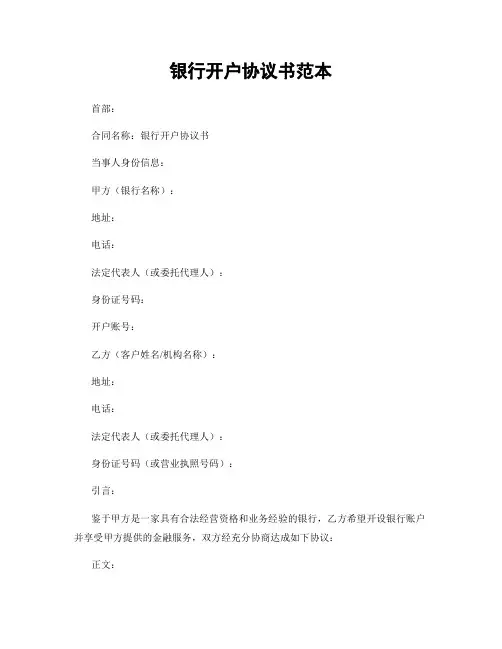 银行开户协议书范本

首部：

合同名称：银行开户协议书

当事人身份信息：

甲方（银行名称）：

地址：

电话：

法定代表人（或委托代理人）：

身份证号码：

开户账号：

乙方（客户姓名/机构名称）：

地址：

电话：

法定代表人（或委托代理人）：

身份证号码（或营业执照号码）：

引言：

鉴于甲方是一家具有合法经营资格和业务经验的银行，乙方希望开设银行账户并享受甲方提供的金融服务，双方经充分协商达成如下协议：

正文：